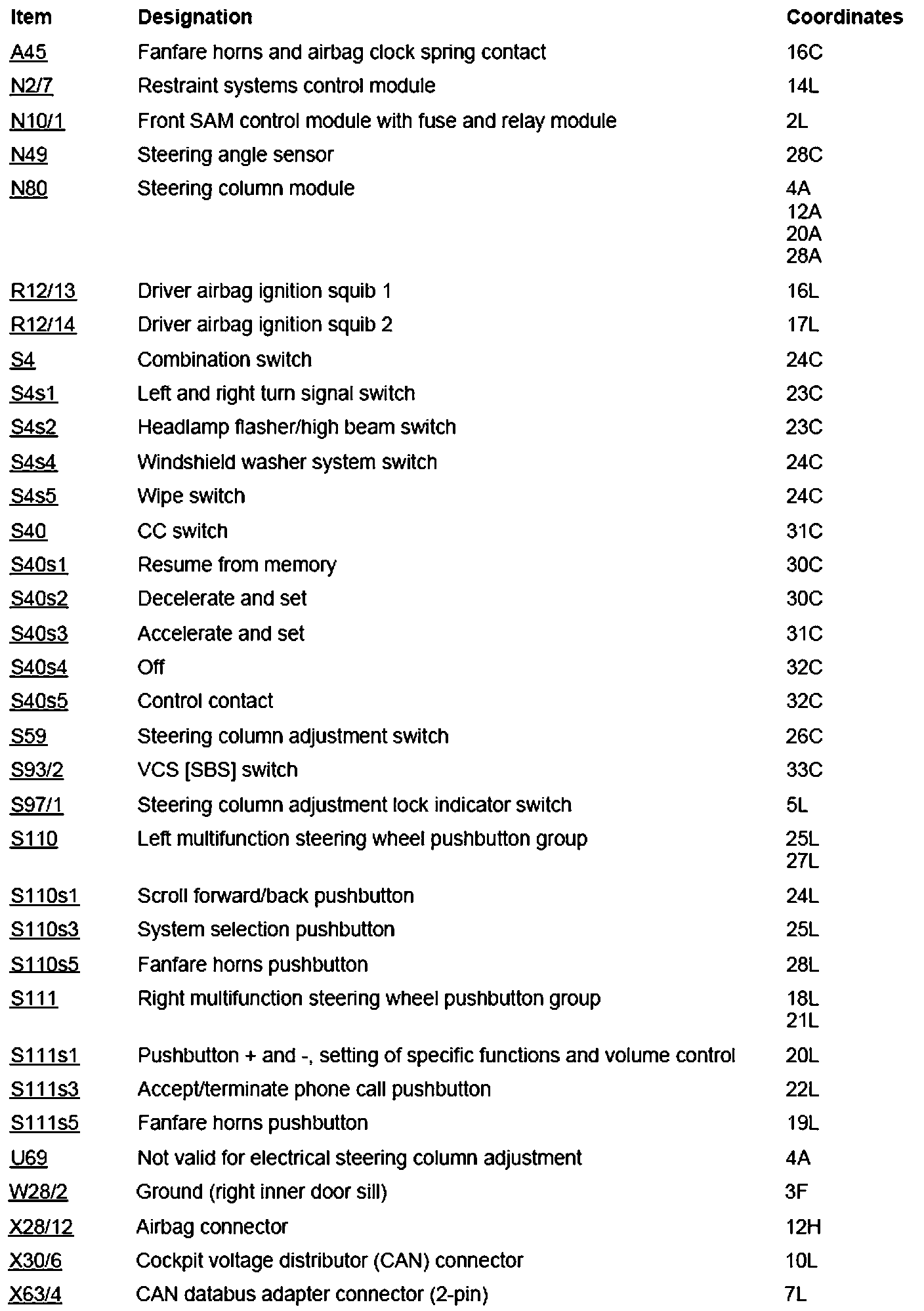 | Item | Designation | Coordinates |
|---|---|---|
| A45 | Fanfare horns and airbag clock spring contact | 16C |
| N2/7 | Restraint systems control module | 14L |
| N10/1 | Front SAM control module with fuse and relay module | 2L |
| N49 | Steering angle sensor | 28C |
| N80 | Steering column module | 4A 12A 20A 28A |
| R12/13 | Driver airbag ignition squib 1 | 16L |
| R12/14 | Driver airbag ignition squib 2 | 17L |
| S4 | Combination switch | 24C |
| S4s1 | Left and right turn signal switch | 23C |
| S4s2 | Headlamp flasher/high beam switch | 23C |
| S4s4 | Windshield washer system switch | 24C |
| S4s5 | Wipe switch | 24C |
| S40 | CC switch | 31C |
| S40s1 | Resume from memory | 30C |
| S40s2 | Decelerate and set | 30C |
| S40s3 | Accelerate and set | 31C |
| S40s4 | Off | 32C |
| S40s5 | Control contact | 32C |
| S59 | Steering column adjustment switch | 26C |
| S93/2 | VCS [SBS] switch | 33C |
| S97/1 | Steering column adjustment lock indicator switch | 5L |
| S110 | Left multifunction steering wheel pushbutton group | 25L 27L |
| S110s1 | Scroll forward/back pushbutton | 24L |
| S110s3 | System selection pushbutton | 25L |
| S110s5 | Fanfare horns pushbutton | 28L |
| S111 | Right multifunction steering wheel pushbutton group | 18L 21L |
| S111s1 | Pushbutton + and -, setting of specific functions and volume control | 20L |
| S111s3 | Accept/terminate phone call pushbutton | 22L |
| S111s5 | Fanfare horns pushbutton | 19L |
| U69 | Not valid for electrical steering column adjustment | 4A |
| W28/2 | Ground (right inner door sill) | 3F |
| X28/12 | Airbag connector | 12H |
| X30/6 | Cockpit voltage distributor (CAN) connector | 10L |
| X63/4 | CAN databus adapter connector (2-pin) | 7L |